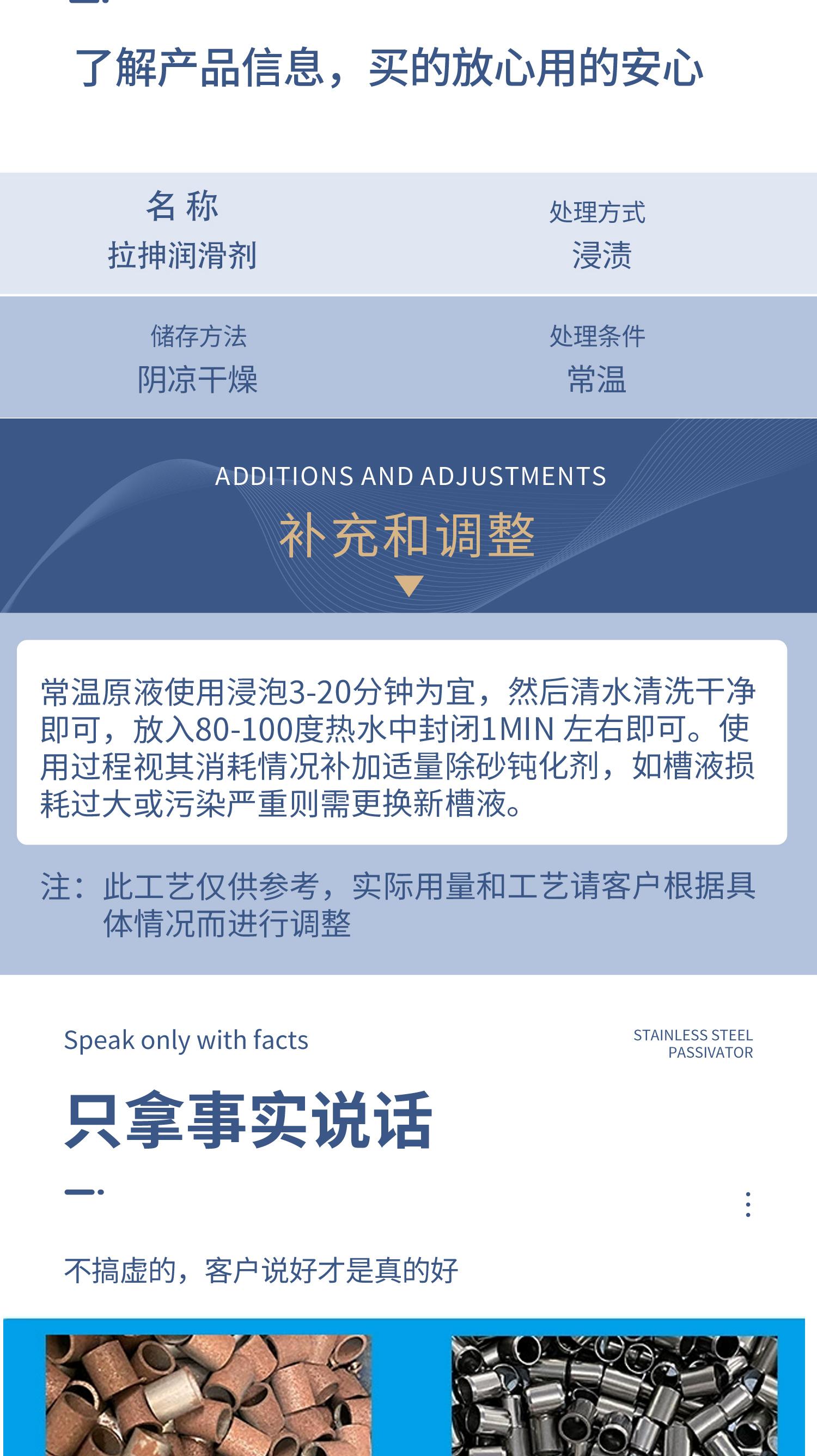 了解产品信息，买的放心用的安心

名 称
拉抻润滑剂

处理方式
浸渍

储存方法
阴凉干燥

处理条件
常温

ADDITIONS AND ADJUSTMENTS
补充和调整

常温原液使用浸泡3-20分钟为宜，然后清水清洗干净即可，放入80-100度热水中封闭1MIN 左右即可。使用过程视其消耗情况补加适量除砂钝化剂，如槽液损耗过大或污染严重则需更换新槽液。

注：此工艺仅供参考，实际用量和工艺请客户根据具体情况而进行调整

Speak only with facts

STAINLESS STEEL PASSIVATOR

只拿事实说话

不搞虚的，客户说好才是真的好